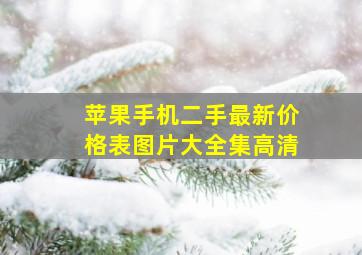 苹果手机二手最新价格表图片大全集高清